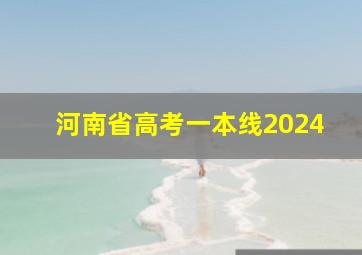 河南省高考一本线2024